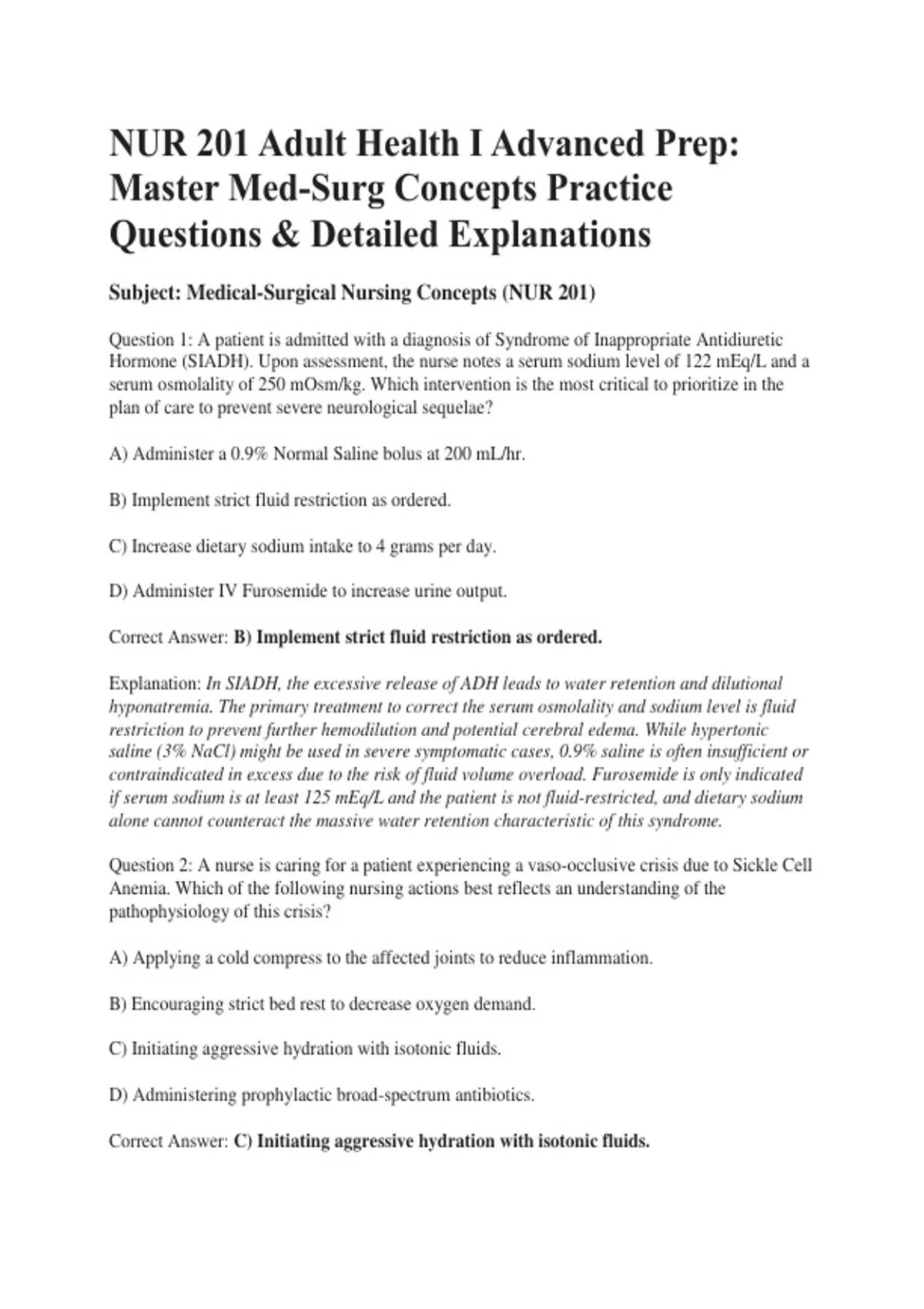 NUR 201 Adult Health I Advanced Prep: Master Med-Surg Concepts Practice Questions & Detailed Explanations

Subject: Medical-Surgical Nursing Concepts (NUR 201)

Question 1: A patient is admitted with a diagnosis of Syndrome of Inappropriate Antidiuretic Hormone (SIADH). Upon assessment, the nurse notes a serum sodium level of 122 mEq/L and a serum osmolality of 250 mOsm/kg. Which intervention is the most critical to prioritize in the plan of care to prevent severe neurological sequelae?

A) Administer a 0.9% Normal Saline bolus at 200 mL/hr.

B) Implement strict fluid restriction as ordered.

C) Increase dietary sodium intake to 4 grams per day.

D) Administer IV Furosemide to increase urine output.

Correct Answer: B) Implement strict fluid restriction as ordered.

Explanation: In SIADH, the excessive release of ADH leads to water retention and dilutional hyponatremia. The primary treatment to correct the serum osmolality and sodium level is fluid restriction to prevent further hemodilution and potential cerebral edema. While hypertonic saline (3% NaCl) might be used in severe symptomatic cases, 0.9% saline is often insufficient or contraindicated in excess due to the risk of fluid volume overload. Furosemide is only indicated if serum sodium is at least 125 mEq/L and the patient is not fluid-restricted, and dietary sodium alone cannot counteract the massive water retention characteristic of this syndrome.

Question 2: A nurse is caring for a patient experiencing a vaso-occlusive crisis due to Sickle Cell Anemia. Which of the following nursing actions best reflects an understanding of the pathophysiology of this crisis?

A) Applying a cold compress to the affected joints to reduce inflammation.

B) Encouraging strict bed rest to decrease oxygen demand.

C) Initiating aggressive hydration with isotonic fluids.

D) Administering prophylactic broad-spectrum antibiotics.

Correct Answer: C) Initiating aggressive hydration with isotonic fluids.